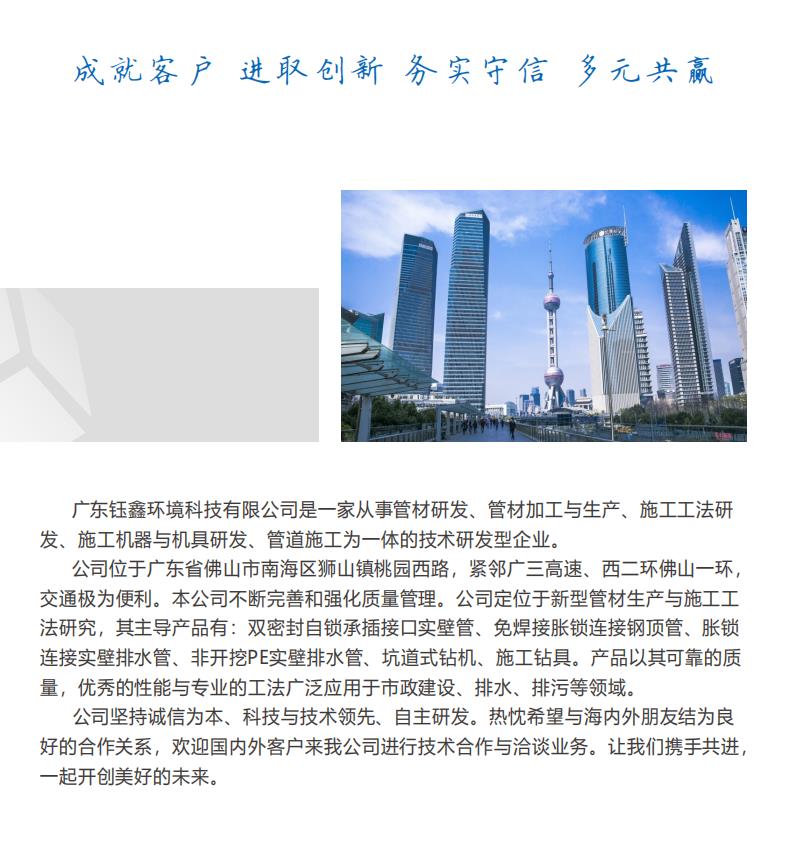 成就客户 进取创新 务实守信 多元共赢

广东钰鑫环境科技有限公司是一家从事管材研发、管材加工与生产、施工工法研发、施工机器与机具研发、管道施工为一体的技术研发型企业。

公司位于广东省佛山市南海区狮山镇桃园西路，紧邻广三高速、西二环佛山一环，交通极为便利。本公司不断完善和强化质量管理。公司定位于新型管材生产与施工工法研究，其主导产品有：双密封自锁承插接口实壁管、免焊接胀锁连接钢顶管、胀锁连接实壁排水管、非开挖PE实壁排水管、坑道式钻机、施工钻具。产品以其可靠的质量，优秀的性能与专业的工法广泛应用于市政建设、排水、排污等领域。

公司坚持诚信为本、科技与技术领先、自主研发。热忱希望与海内外朋友结为良好的合作关系，欢迎国内外客户来我公司进行技术合作与洽谈业务。让我们携手共进，一起开创美好的未来。